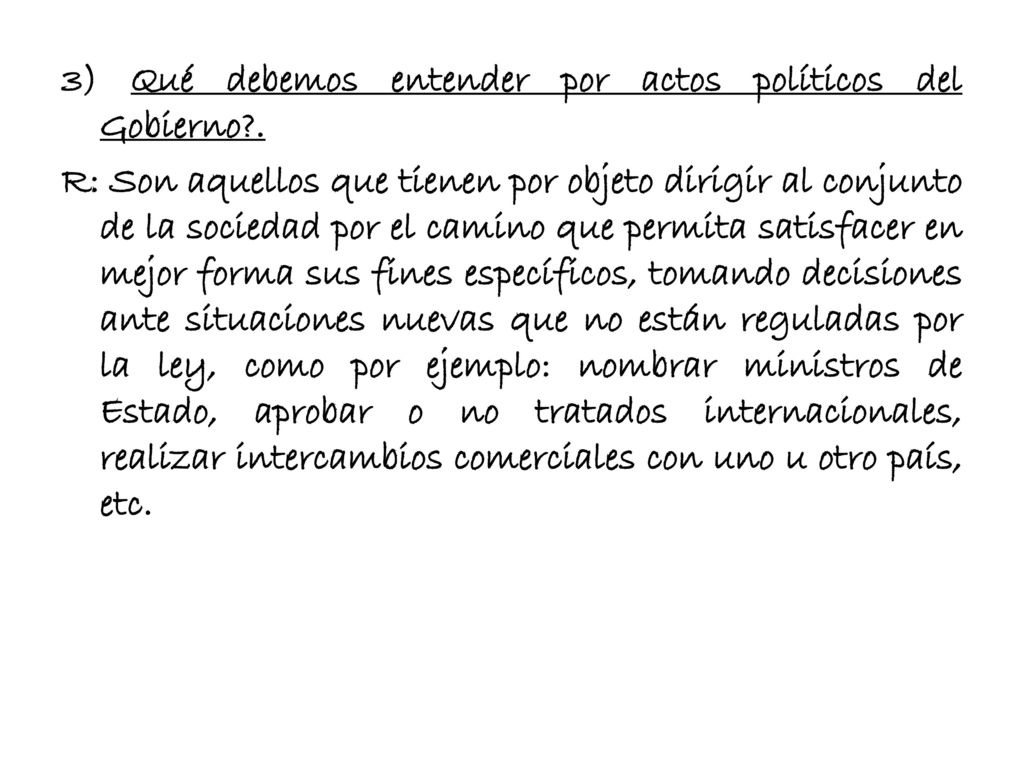 3) Qué debemos entender por actos políticos del Gobierno?.

R: Son aquellos que tienen por objeto dirigir al conjunto de la sociedad por el camino que permita satisfacer en mejor forma sus fines específicos, tomando decisiones ante situaciones nuevas que no están reguladas por la ley, como por ejemplo: nombrar ministros de Estado, aprobar o no tratados internacionales, realizar intercambios comerciales con uno u otro país, etc.